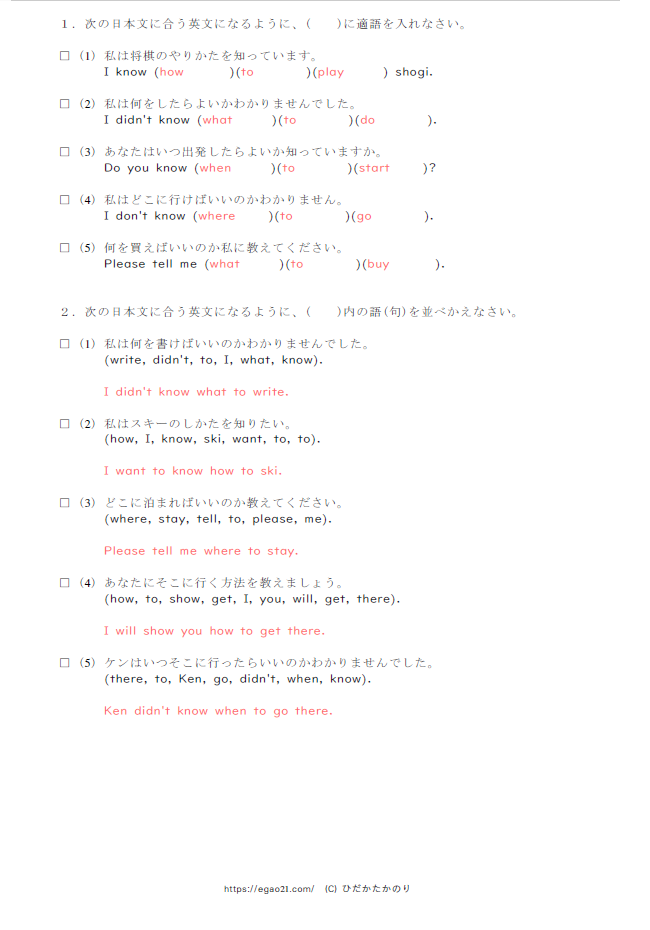 1．次の日本文に合う英文になるように、(　)に適語を入れなさい。

☐ (1) 私は将棋のやりかたを知っています。
I know (how )(to )(play ) shogi.

☐ (2) 私は何をしたらよいかわかりませんでした。
I didn't know (what )(to )(do ).

☐ (3) あなたはいつ出発したらよいか知っていますか。
Do you know (when )(to )(start )?

☐ (4) 私はどこに行けばいいのかわかりません。
I don't know (where )(to )(go ).

☐ (5) 何を買えばいいのか私に教えてください。
Please tell me (what )(to )(buy ).

2．次の日本文に合う英文になるように、(　)内の語(句)を並べかえなさい。

☐ (1) 私は何を書けばいいのかわかりませんでした。
(write, didn't, to, I, what, know).

I didn't know what to write.

☐ (2) 私はスキーのしかたを知りたい。
(how, I, know, ski, want, to, to).

I want to know how to ski.

☐ (3) どこに泊まればいいのか教えてください。
(where, stay, tell, to, please, me).

Please tell me where to stay.

☐ (4) あなたにそこに行く方法を教えましょう。
(how, to, show, get, I, you, will, get, there).

I will show you how to get there.

☐ (5) ケンはいつそこに行ったらいいのかわかりませんでした。
(there, to, Ken, go, didn't, when, know).

Ken didn't know when to go there.

https://egao21.com/ (C) ひだかたかのり